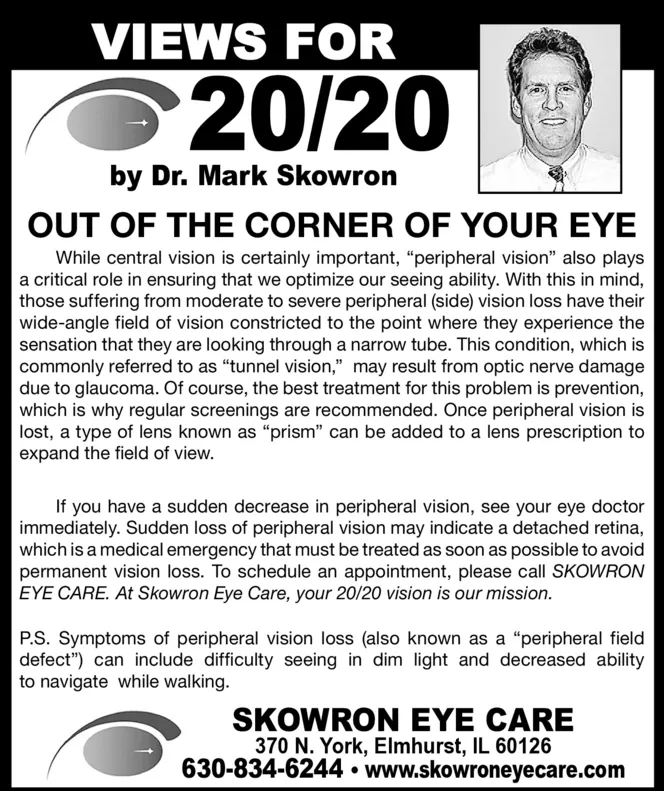 VIEWS FOR

20/20

by Dr. Mark Skowron

OUT OF THE CORNER OF YOUR EYE

While central vision is certainly important, “peripheral vision” also plays a critical role in ensuring that we optimize our seeing ability. With this in mind, those suffering from moderate to severe peripheral (side) vision loss have their wide-angle field of vision constricted to the point where they experience the sensation that they are looking through a narrow tube. This condition, which is commonly referred to as “tunnel vision,” may result from optic nerve damage due to glaucoma. Of course, the best treatment for this problem is prevention, which is why regular screenings are recommended. Once peripheral vision is lost, a type of lens known as “prism” can be added to a lens prescription to expand the field of view.

If you have a sudden decrease in peripheral vision, see your eye doctor immediately. Sudden loss of peripheral vision may indicate a detached retina, which is a medical emergency that must be treated as soon as possible to avoid permanent vision loss. To schedule an appointment, please call SKOWRON EYE CARE. At Skowron Eye Care, your 20/20 vision is our mission.

P.S. Symptoms of peripheral vision loss (also known as a “peripheral field defect”) can include difficulty seeing in dim light and decreased ability to navigate while walking.

SKOWRON EYE CARE

370 N. York, Elmhurst, IL 60126

630-834-6244 • www.skowroneyecare.com